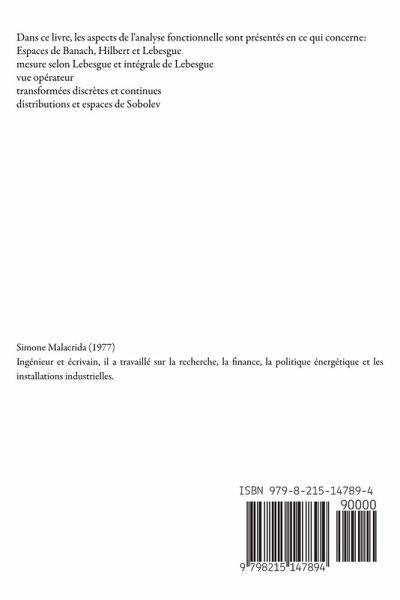 Dans ce livre, les aspects de l'analyse fonctionnelle sont présentés en ce qui concerne:
Espaces de Banach, Hilbert et Lebesgue
mesure selon Lebesgue et intégrale de Lebesgue
vue opérateur
transformées discrètes et continues
distributions et espaces de Sobolev

Simone Malacrida (1977)
Ingénieur et écrivain, il a travaillé sur la recherche, la finance, la politique énergétique et les installations industrielles.

ISBN 979-8-215-14789-4
90000
9 798215 147894